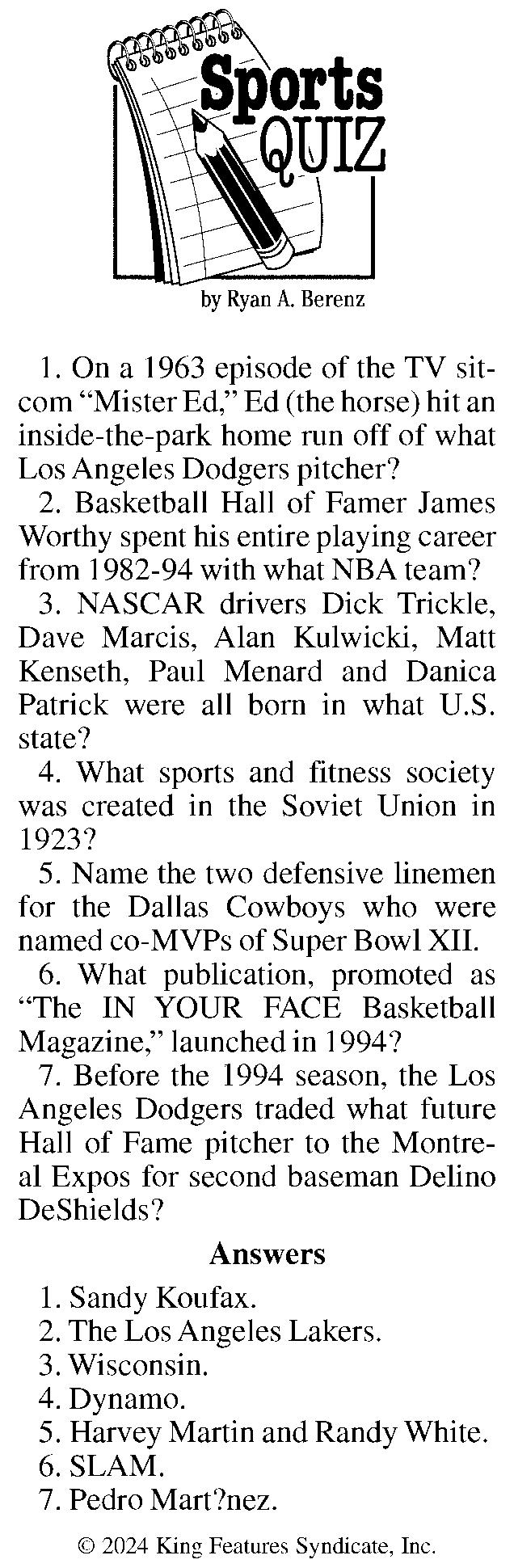 Sports QUIZ

by Ryan A. Berenz

1. On a 1963 episode of the TV sitcom "Mister Ed," Ed (the horse) hit an inside-the-park home run off of what Los Angeles Dodgers pitcher?

2. Basketball Hall of Famer James Worthy spent his entire playing career from 1982-94 with what NBA team?

3. NASCAR drivers Dick Trickle, Dave Marcis, Alan Kulwicki, Matt Kenseth, Paul Menard and Danica Patrick were all born in what U.S. state?

4. What sports and fitness society was created in the Soviet Union in 1923?

5. Name the two defensive linemen for the Dallas Cowboys who were named co-MVPs of Super Bowl XII.

6. What publication, promoted as "The IN YOUR FACE Basketball Magazine," launched in 1994?

7. Before the 1994 season, the Los Angeles Dodgers traded what future Hall of Fame pitcher to the Montreal Expos for second baseman Delino DeShields?

Answers

1. Sandy Koufax.
2. The Los Angeles Lakers.
3. Wisconsin.
4. Dynamo.
5. Harvey Martin and Randy White.
6. SLAM.
7. Pedro Mart?nez.

© 2024 King Features Syndicate, Inc.